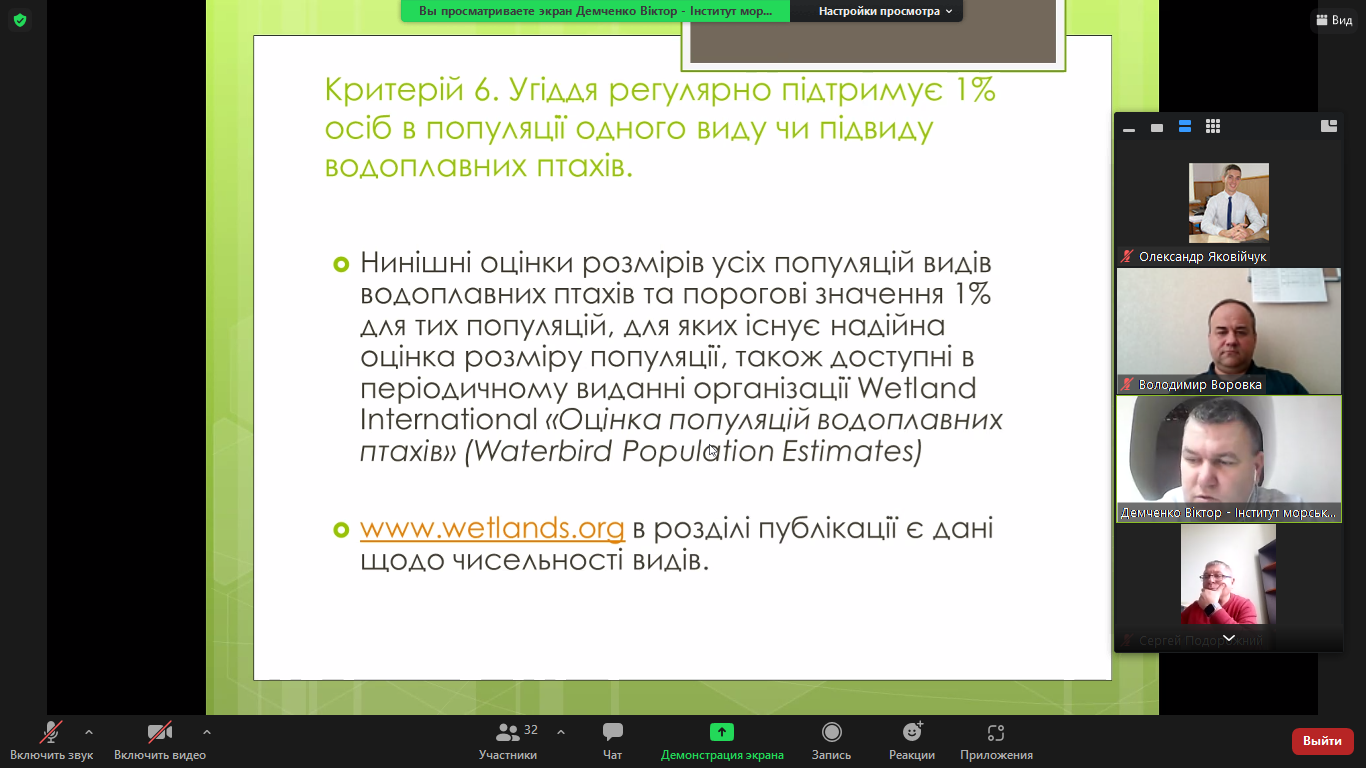 Вы просматриваете экран Демченко Віктор - Інститут мор... Настройки просмотра

Вид

Критерій 6. Угіддя регулярно підтримує 1% осіб в популяції одного виду чи підвиду водоплавних птахів.

Нинішні оцінки розмірів усіх популяцій видів водоплавних птахів та порогові значення 1% для тих популяцій, для яких існує надійна оцінка розміру популяції, також доступні в періодичному виданні організації Wetland International «Оцінка популяцій водоплавних птахів» (Waterbird Population Estimates)

www.wetlands.org в розділі публікації є дані щодо чисельності видів.

Олександр Яковійчук

Володимир Воровка

Демченко Віктор - Інститут морськ...

Сергей Подорожний

Включить звук

Включить видео

32
Участники

Чат

Демонстрация экрана

Запись

Реакции

Приложения

Выйти